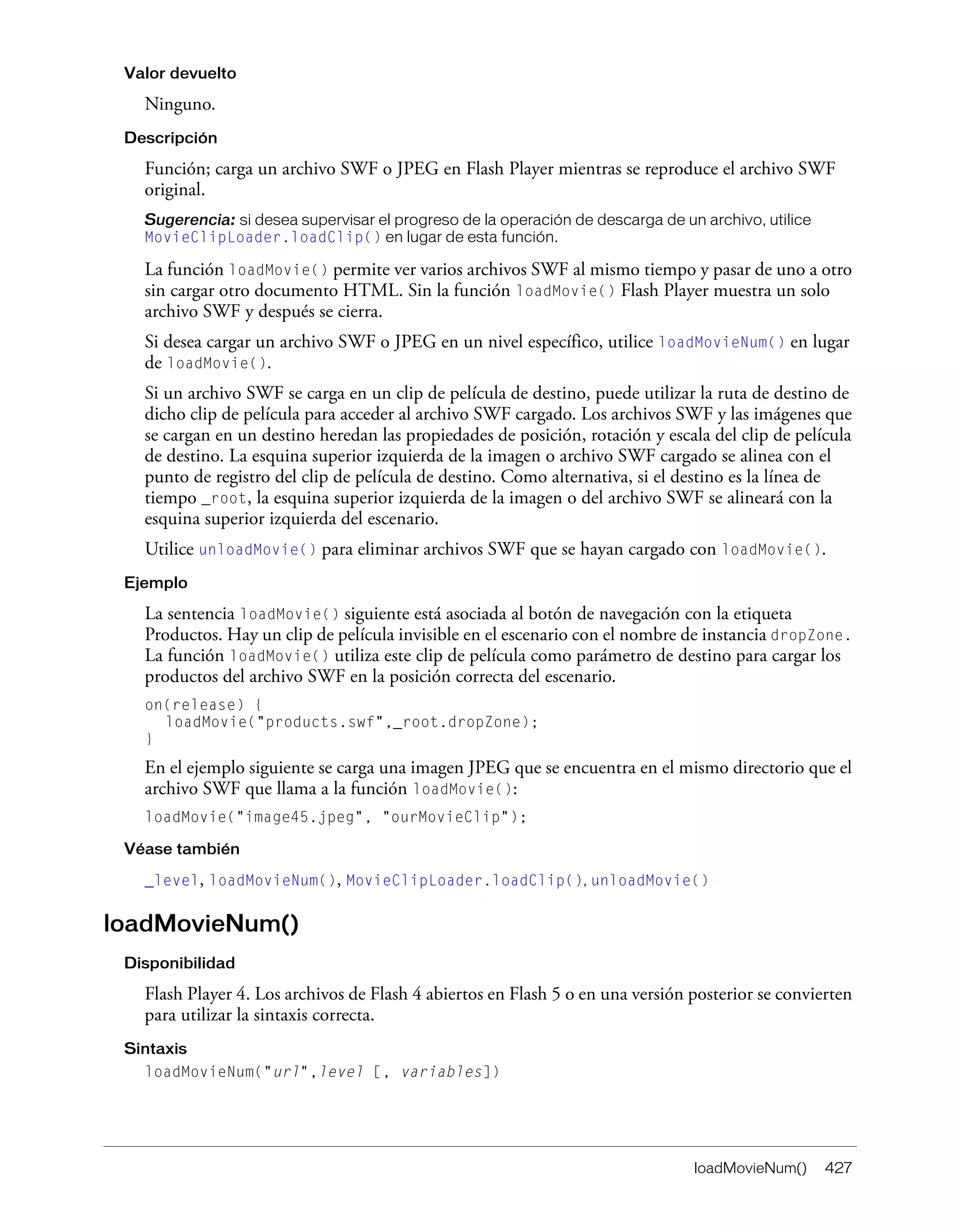 Valor devuelto

Ninguno.

Descripción

Función; carga un archivo SWF o JPEG en Flash Player mientras se reproduce el archivo SWF original.

Sugerencia: si desea supervisar el progreso de la operación de descarga de un archivo, utilice MovieClipLoader.loadClip() en lugar de esta función.

La función loadMovie() permite ver varios archivos SWF al mismo tiempo y pasar de uno a otro sin cargar otro documento HTML. Sin la función loadMovie() Flash Player muestra un solo archivo SWF y después se cierra.

Si desea cargar un archivo SWF o JPEG en un nivel específico, utilice loadMovieNum() en lugar de loadMovie().

Si un archivo SWF se carga en un clip de película de destino, puede utilizar la ruta de destino de dicho clip de película para acceder al archivo SWF cargado. Los archivos SWF y las imágenes que se cargan en un destino heredan las propiedades de posición, rotación y escala del clip de película de destino. La esquina superior izquierda de la imagen o archivo SWF cargado se alinea con el punto de registro del clip de película de destino. Como alternativa, si el destino es la línea de tiempo _root, la esquina superior izquierda de la imagen o del archivo SWF se alineará con la esquina superior izquierda del escenario.

Utilice unloadMovie() para eliminar archivos SWF que se hayan cargado con loadMovie().

Ejemplo

La sentencia loadMovie() siguiente está asociada al botón de navegación con la etiqueta Productos. Hay un clip de película invisible en el escenario con el nombre de instancia dropZone. La función loadMovie() utiliza este clip de película como parámetro de destino para cargar los productos del archivo SWF en la posición correcta del escenario.

on(release) {
  loadMovie("products.swf",_root.dropZone);
}

En el ejemplo siguiente se carga una imagen JPEG que se encuentra en el mismo directorio que el archivo SWF que llama a la función loadMovie():

loadMovie("image45.jpeg", "ourMovieClip");

Véase también

_level, loadMovieNum(), MovieClipLoader.loadClip(), unloadMovie()

loadMovieNum()

Disponibilidad

Flash Player 4. Los archivos de Flash 4 abiertos en Flash 5 o en una versión posterior se convierten para utilizar la sintaxis correcta.

Sintaxis

loadMovieNum("url",level [, variables])

loadMovieNum() 427